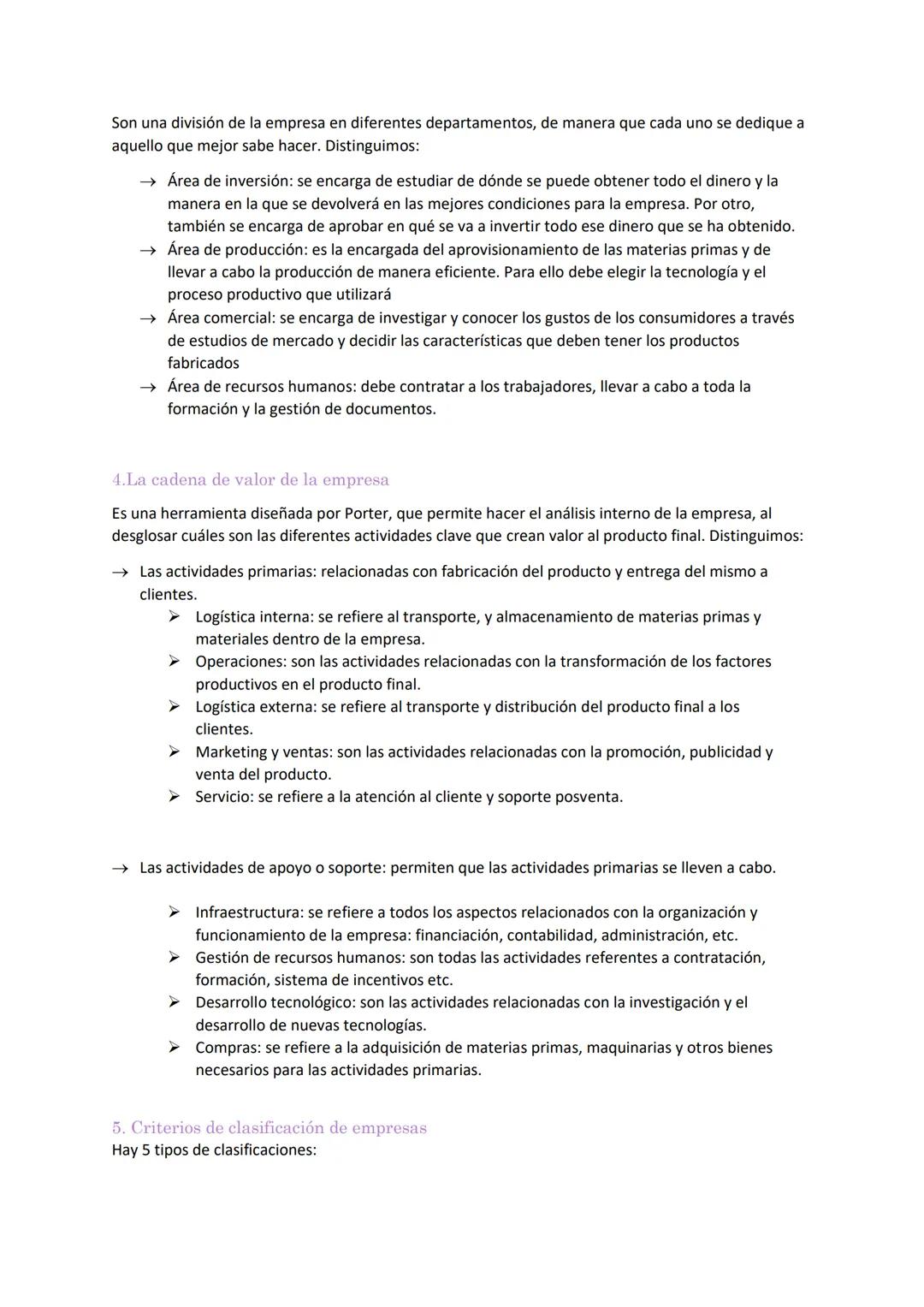 Son una división de la empresa en diferentes departamentos, de manera que cada uno se dedique a aquello que mejor sabe hacer. Distinguimos:

→ Área de inversión: se encarga de estudiar de dónde se puede obtener todo el dinero y la manera en la que se devolverá en las mejores condiciones para la empresa. Por otro, también se encarga de aprobar en qué se va a invertir todo ese dinero que se ha obtenido.
→ Área de producción: es la encargada del aprovisionamiento de las materias primas y de llevar a cabo la producción de manera eficiente. Para ello debe elegir la tecnología y el proceso productivo que utilizará
→ Área comercial: se encarga de investigar y conocer los gustos de los consumidores a través de estudios de mercado y decidir las características que deben tener los productos fabricados
→ Área de recursos humanos: debe contratar a los trabajadores, llevar a cabo a toda la formación y la gestión de documentos.

4.La cadena de valor de la empresa

Es una herramienta diseñada por Porter, que permite hacer el análisis interno de la empresa, al desglosar cuáles son las diferentes actividades clave que crean valor al producto final. Distinguimos:

→ Las actividades primarias: relacionadas con fabricación del producto y entrega del mismo a clientes.
➢ Logística interna: se refiere al transporte, y almacenamiento de materias primas y materiales dentro de la empresa.
➢ Operaciones: son las actividades relacionadas con la transformación de los factores productivos en el producto final.
➢ Logística externa: se refiere al transporte y distribución del producto final a los clientes.
➢ Marketing y ventas: son las actividades relacionadas con la promoción, publicidad y venta del producto.
➢ Servicio: se refiere a la atención al cliente y soporte posventa.

→ Las actividades de apoyo o soporte: permiten que las actividades primarias se lleven a cabo.

➢ Infraestructura: se refiere a todos los aspectos relacionados con la organización y funcionamiento de la empresa: financiación, contabilidad, administración, etc.
➢ Gestión de recursos humanos: son todas las actividades referentes a contratación, formación, sistema de incentivos etc.
➢ Desarrollo tecnológico: son las actividades relacionadas con la investigación y el desarrollo de nuevas tecnologías.
➢ Compras: se refiere a la adquisición de materias primas, maquinarias y otros bienes necesarios para las actividades primarias.

5. Criterios de clasificación de empresas
Hay 5 tipos de clasificaciones: